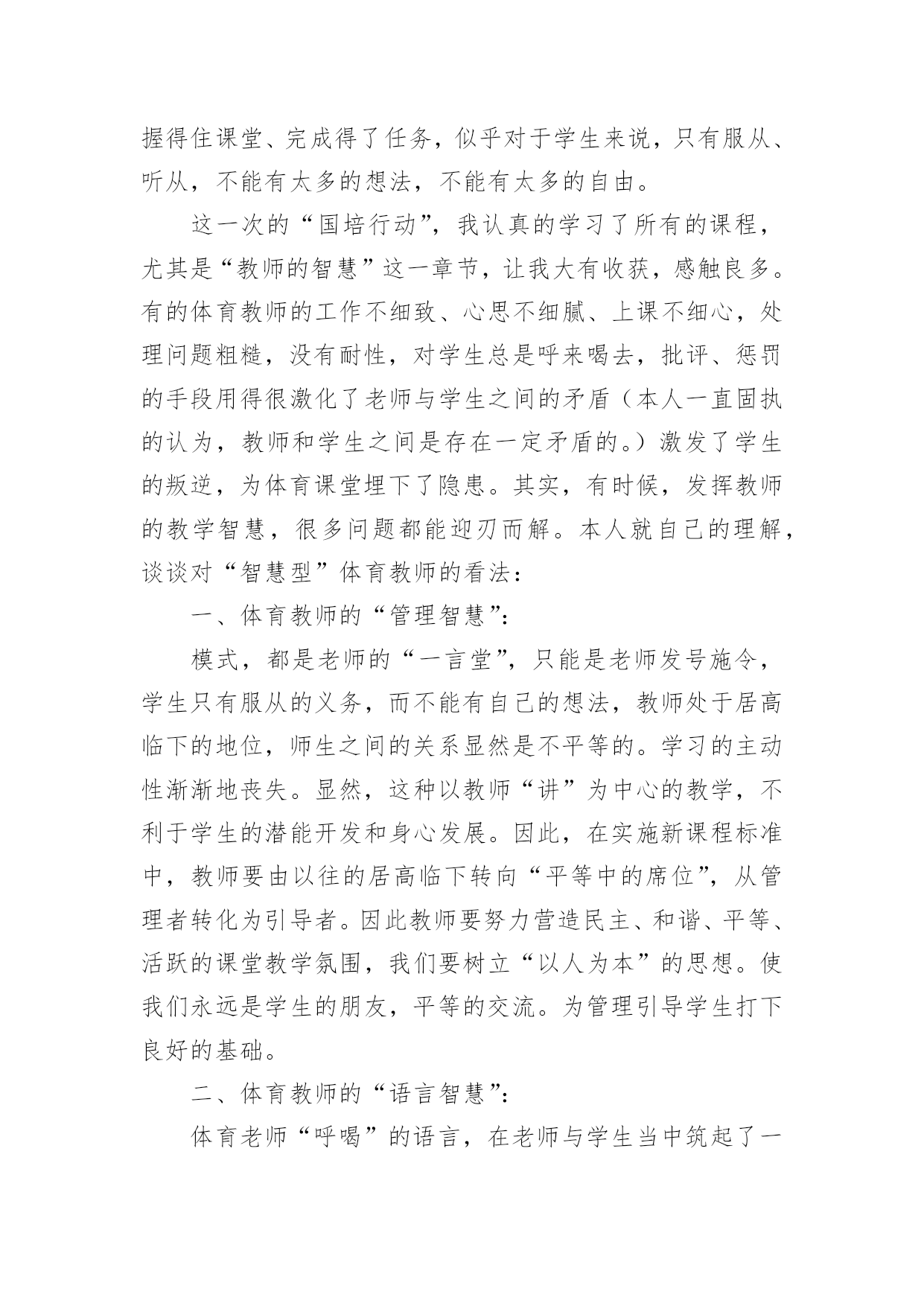 握得住课堂、完成得了任务，似乎对于学生来说，只有服从、听从，不能有太多的想法，不能有太多的自由。

这一次的“国培行动”，我认真的学习了所有的课程，尤其是“教师的智慧”这一章节，让我大有收获，感触良多。有的体育教师的工作不细致、心思不细腻、上课不细心，处理问题粗糙，没有耐性，对学生总是呼来喝去，批评、惩罚的手段用得很激化了老师与学生之间的矛盾（本人一直固执的认为，教师和学生之间是存在一定矛盾的。）激发了学生的叛逆，为体育课堂埋下了隐患。其实，有时候，发挥教师的教学智慧，很多问题都能迎刃而解。本人就自己的理解，谈谈对“智慧型”体育教师的看法：

一、体育教师的“管理智慧”：

模式，都是老师的“一言堂”，只能是老师发号施令，学生只有服从的义务，而不能有自己的想法，教师处于居高临下的地位，师生之间的关系显然是不平等的。学习的主动性渐渐地丧失。显然，这种以教师“讲”为中心的教学，不利于学生的潜能开发和身心发展。因此，在实施新课程标准中，教师要由以往的居高临下转向“平等中的席位”，从管理者转化为引导者。因此教师要努力营造民主、和谐、平等、活跃的课堂教学氛围，我们要树立“以人为本”的思想。使我们永远是学生的朋友，平等的交流。为管理引导学生打下良好的基础。

二、体育教师的“语言智慧”：

体育老师“呼喝”的语言，在老师与学生当中筑起了一